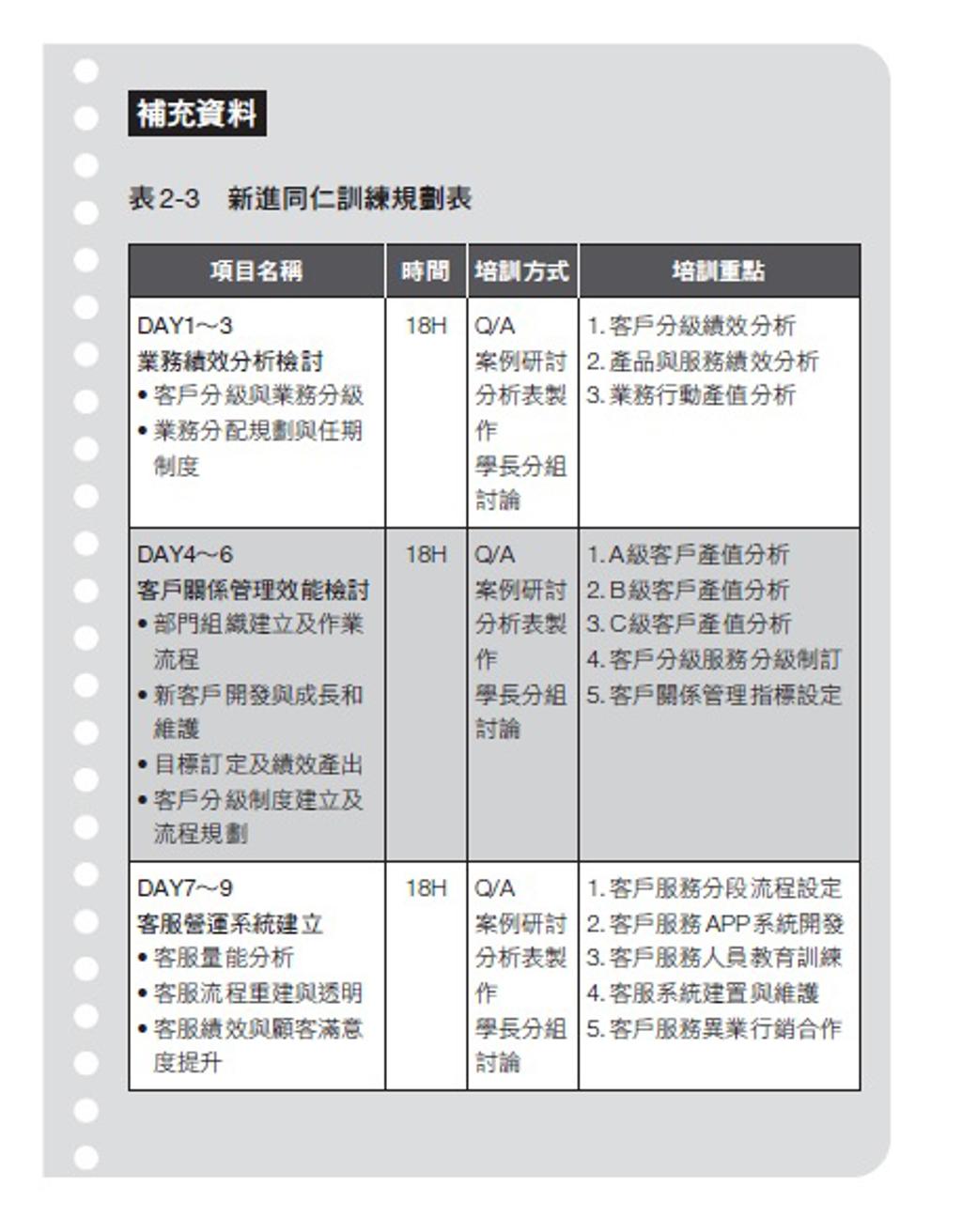 補充資料

表2-3 新進同仁訓練規劃表

| 項目名稱 | 時間 | 培訓方式 | 培訓重點 |
|---|---|---|---|
| DAY1~3 業務績效分析檢討 • 客戶分級與業務分級 • 業務分配規劃與任期制度 | 18H | Q/A 案例研討 分析表製作 學長分組討論 | 1.客戶分級績效分析 2.產品與服務績效分析 3.業務行動產值分析 |
| DAY4~6 客戶關係管理效能檢討 • 部門組織建立及作業流程 • 新客戶開發與成長和維護 • 目標訂定及績效產出 • 客戶分級制度建立及流程規劃 | 18H | Q/A 案例研討 分析表製作 學長分組討論 | 1.A級客戶產值分析 2.B級客戶產值分析 3.C級客戶產值分析 4.客戶分級服務分級制訂 5.客戶關係管理指標設定 |
| DAY7~9 客服營運系統建立 • 客服量能分析 • 客服流程重建與透明 • 客服績效與顧客滿意度提升 | 18H | Q/A 案例研討 分析表製作 學長分組討論 | 1.客戶服務分段流程設定 2.客戶服務APP系統開發 3.客戶服務人員教育訓練 4.客服系統建置與維護 5.客戶服務異業行銷合作 |